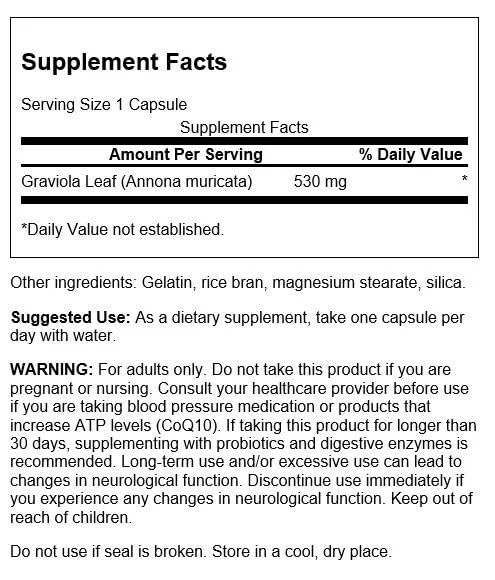 Supplement Facts

Serving Size 1 Capsule

Supplement Facts

| Amount Per Serving | | % Daily Value |
|---|---|---|
| Graviola Leaf (Annona muricata) | 530 mg | * |

*Daily Value not established.

Other ingredients: Gelatin, rice bran, magnesium stearate, silica.

Suggested Use: As a dietary supplement, take one capsule per day with water.

WARNING: For adults only. Do not take this product if you are pregnant or nursing. Consult your healthcare provider before use if you are taking blood pressure medication or products that increase ATP levels (CoQ10). If taking this product for longer than 30 days, supplementing with probiotics and digestive enzymes is recommended. Long-term use and/or excessive use can lead to changes in neurological function. Discontinue use immediately if you experience any changes in neurological function. Keep out of reach of children.

Do not use if seal is broken. Store in a cool, dry place.